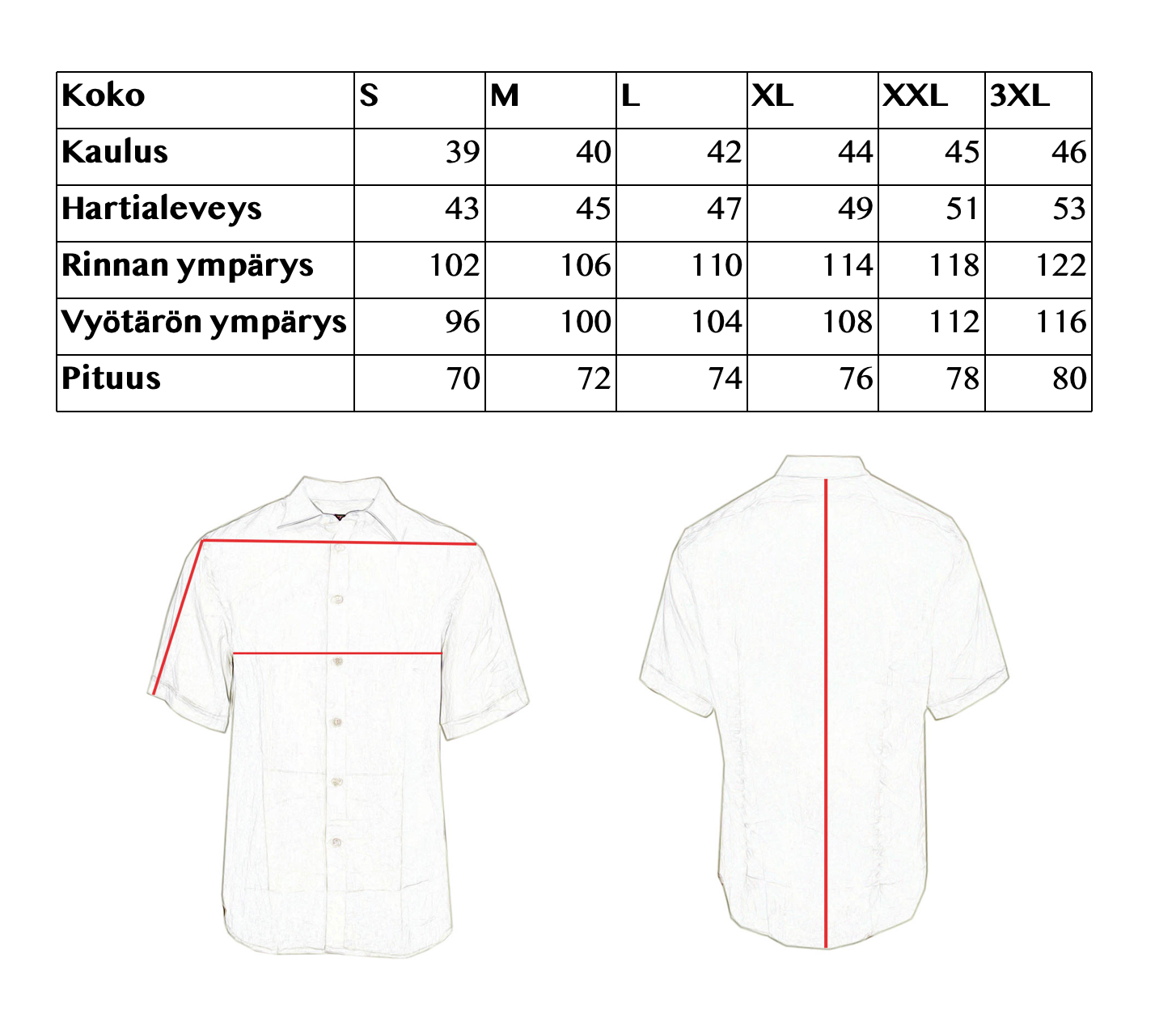 | Koko | S | M | L | XL | XXL | 3XL |
|---|---|---|---|---|---|---|
| Kaulus | 39 | 40 | 42 | 44 | 45 | 46 |
| Hartialeveys | 43 | 45 | 47 | 49 | 51 | 53 |
| Rinnan ympärys | 102 | 106 | 110 | 114 | 118 | 122 |
| Vyötärön ympärys | 96 | 100 | 104 | 108 | 112 | 116 |
| Pituus | 70 | 72 | 74 | 76 | 78 | 80 |